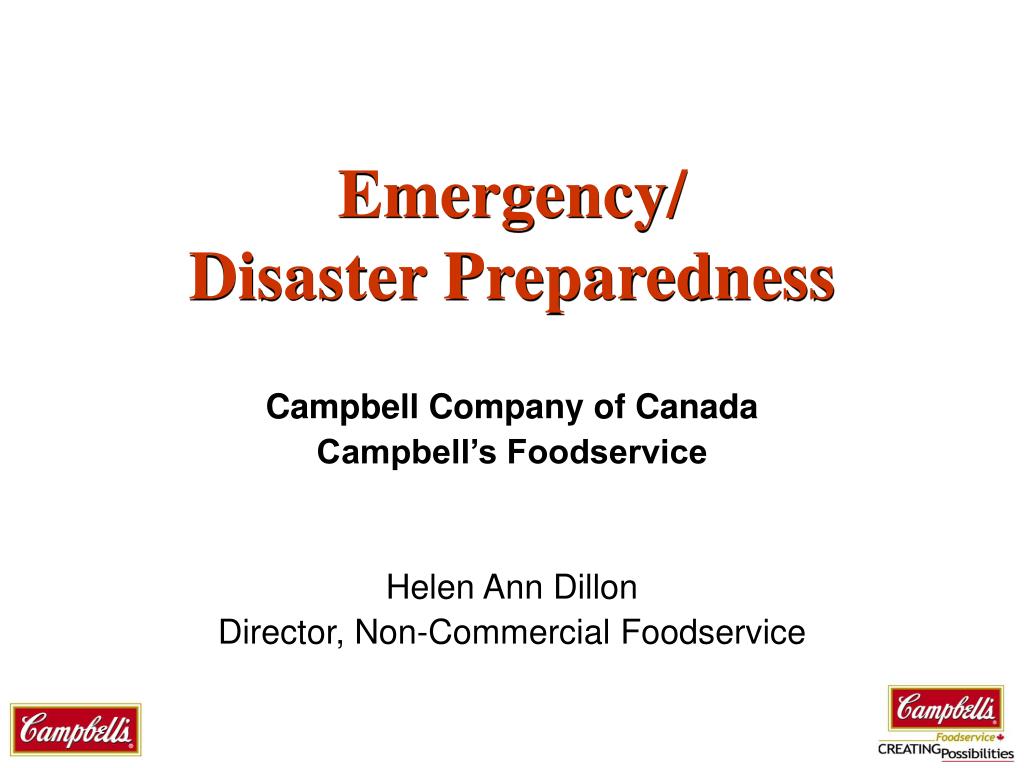 Emergency/
Disaster Preparedness

Campbell Company of Canada
Campbell's Foodservice

Helen Ann Dillon
Director, Non-Commercial Foodservice

Campbell's

Campbell's
Foodservice
CREATING Possibilities